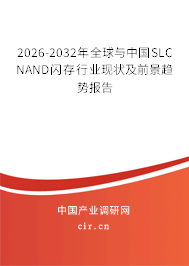 2026-2032年全球与中国SLC NAND闪存行业现状及前景趋势报告

中国产业调研网

cir.cn